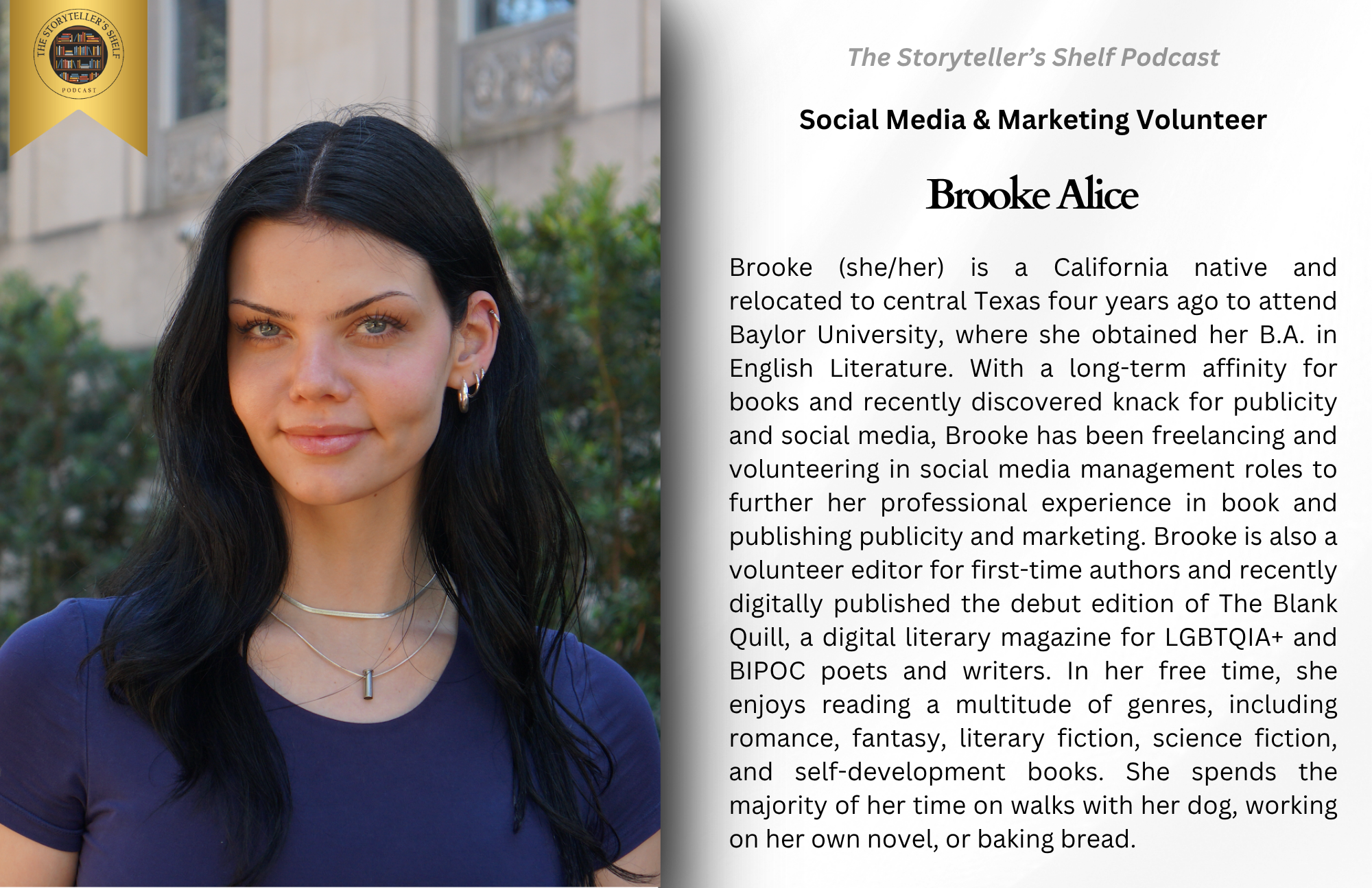 THE STORYTELLER'S SHELF
PODCAST

The Storyteller's Shelf Podcast

Social Media & Marketing Volunteer

Brooke Alice

Brooke (she/her) is a California native and relocated to central Texas four years ago to attend Baylor University, where she obtained her B.A. in English Literature. With a long-term affinity for books and recently discovered knack for publicity and social media, Brooke has been freelancing and volunteering in social media management roles to further her professional experience in book and publishing publicity and marketing. Brooke is also a volunteer editor for first-time authors and recently digitally published the debut edition of The Blank Quill, a digital literary magazine for LGBTQIA+ and BIPOC poets and writers. In her free time, she enjoys reading a multitude of genres, including romance, fantasy, literary fiction, science fiction, and self-development books. She spends the majority of her time on walks with her dog, working on her own novel, or baking bread.